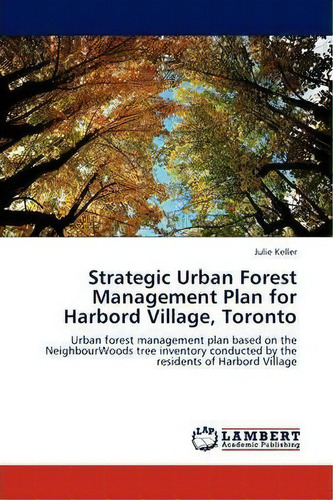 Julie Keller

Strategic Urban Forest Management Plan for Harbord Village, Toronto

Urban forest management plan based on the NeighbourWoods tree inventory conducted by the residents of Harbord Village

LAP
LAMBERT
Academic Publishing